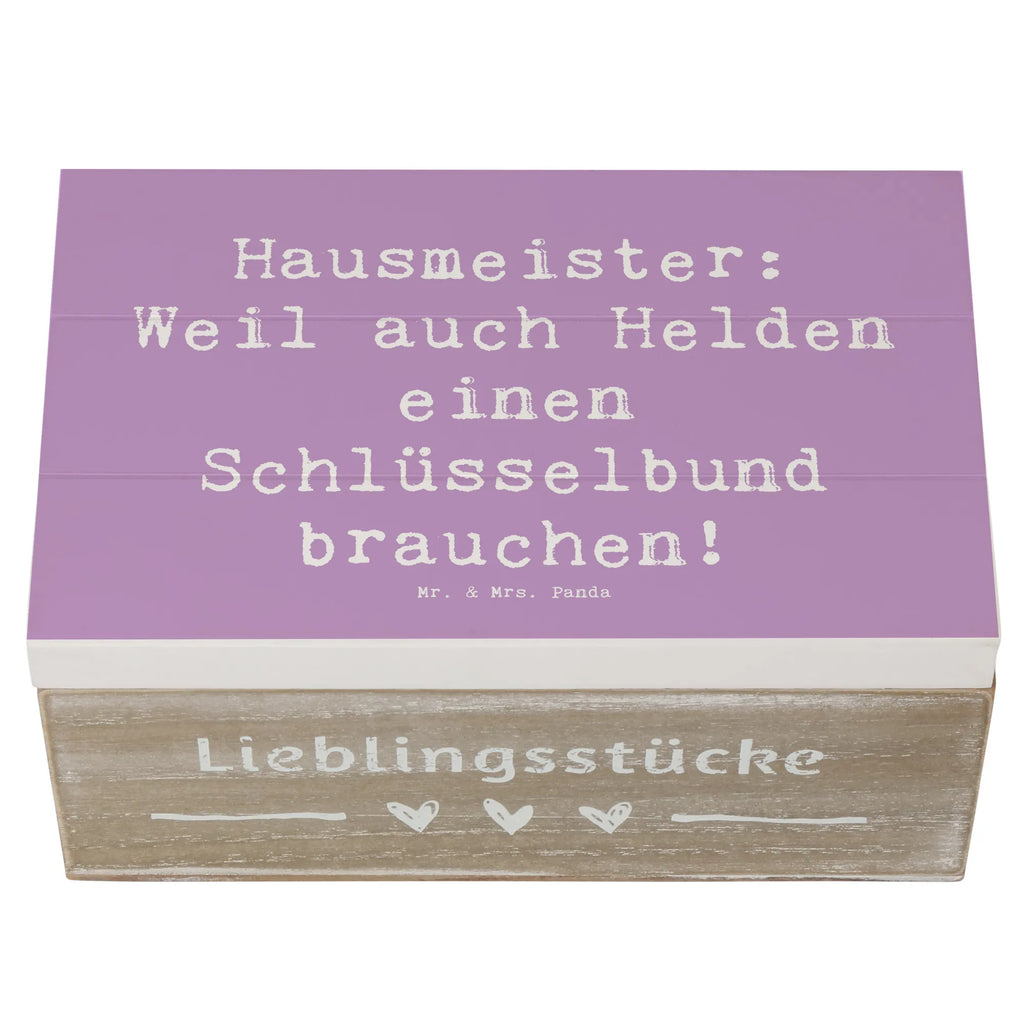 Hausmeister: Weil auch Helden einen Schlüsselbund brauchen!

Mr. & Mrs. Panda

Lieblingsstücke